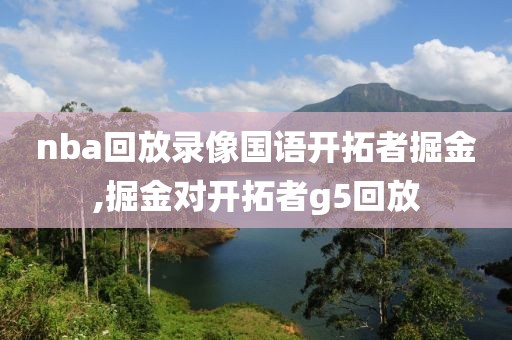 nba回放录像国语开拓者掘金,掘金对开拓者g5回放